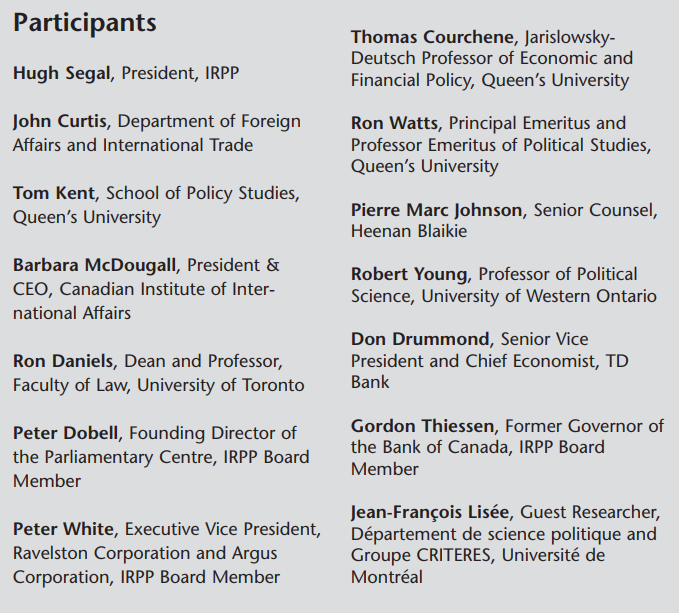 Participants

Hugh Segal, President, IRPP

John Curtis, Department of Foreign Affairs and International Trade

Tom Kent, School of Policy Studies, Queen's University

Barbara McDougall, President & CEO, Canadian Institute of International Affairs

Ron Daniels, Dean and Professor, Faculty of Law, University of Toronto

Peter Dobell, Founding Director of the Parliamentary Centre, IRPP Board Member

Peter White, Executive Vice President, Ravelston Corporation and Argus Corporation, IRPP Board Member

Thomas Courchene, Jarislowsky-Deutsch Professor of Economic and Financial Policy, Queen's University

Ron Watts, Principal Emeritus and Professor Emeritus of Political Studies, Queen's University

Pierre Marc Johnson, Senior Counsel, Heenan Blaikie

Robert Young, Professor of Political Science, University of Western Ontario

Don Drummond, Senior Vice President and Chief Economist, TD Bank

Gordon Thiessen, Former Governor of the Bank of Canada, IRPP Board Member

Jean-François Lisée, Guest Researcher, Département de science politique and Groupe CRITERES, Université de Montréal